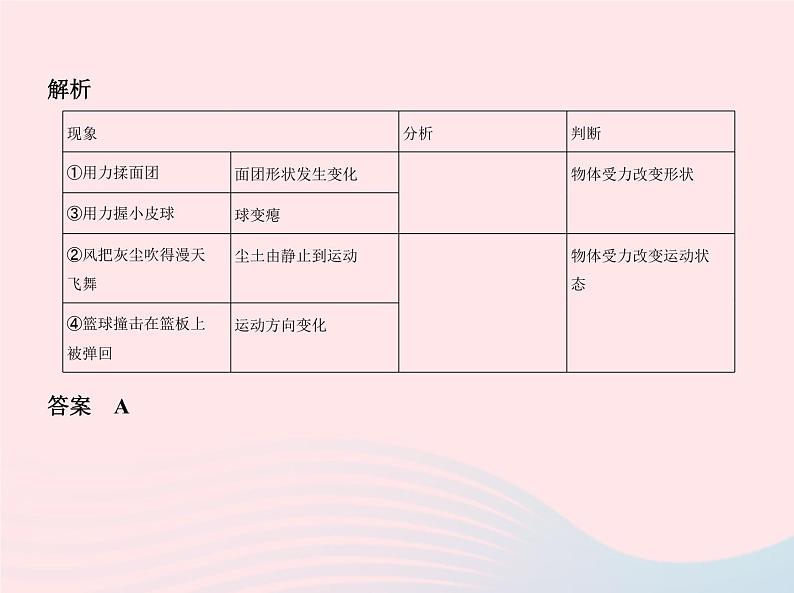 解析

| 现象 | | 分析 | 判断 |
|---|---|---|---|
| ①用力揉面团 | 面团形状发生变化 | | 物体受力改变形状 |
| ③用力握小皮球 | 球变瘪 | | |
| ②风把灰尘吹得漫天飞舞 | 尘土由静止到运动 | | 物体受力改变运动状态 |
| ④篮球撞击在篮板上被弹回 | 运动方向变化 | | |

答案　A